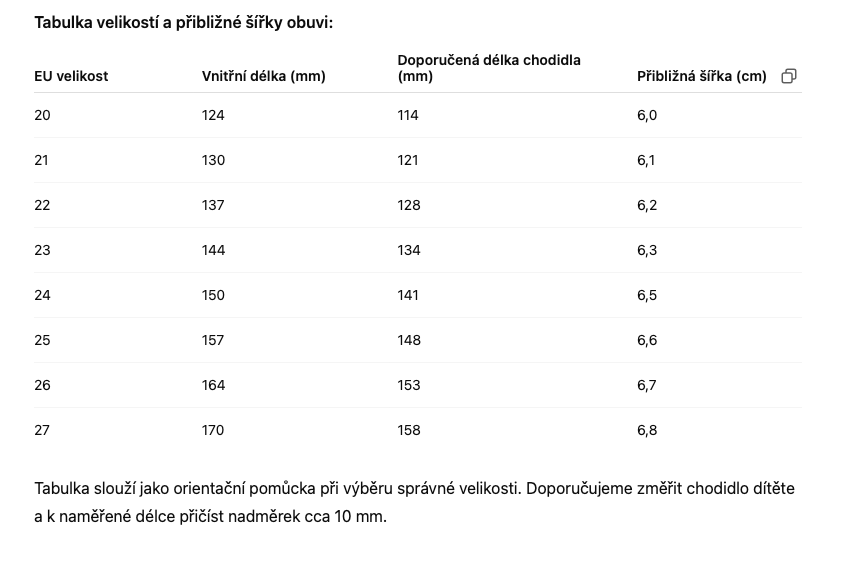 Tabulka velikostí a přibližné šířky obuvi:

| EU velikost | Vnitřní délka (mm) | Doporučená délka chodidla (mm) | Přibližná šířka (cm) |
|---|---|---|---|
| 20 | 124 | 114 | 6,0 |
| 21 | 130 | 121 | 6,1 |
| 22 | 137 | 128 | 6,2 |
| 23 | 144 | 134 | 6,3 |
| 24 | 150 | 141 | 6,5 |
| 25 | 157 | 148 | 6,6 |
| 26 | 164 | 153 | 6,7 |
| 27 | 170 | 158 | 6,8 |

Tabulka slouží jako orientační pomůcka při výběru správné velikosti. Doporučujeme změřit chodidlo dítěte a k naměřené délce přičíst nadměrek cca 10 mm.